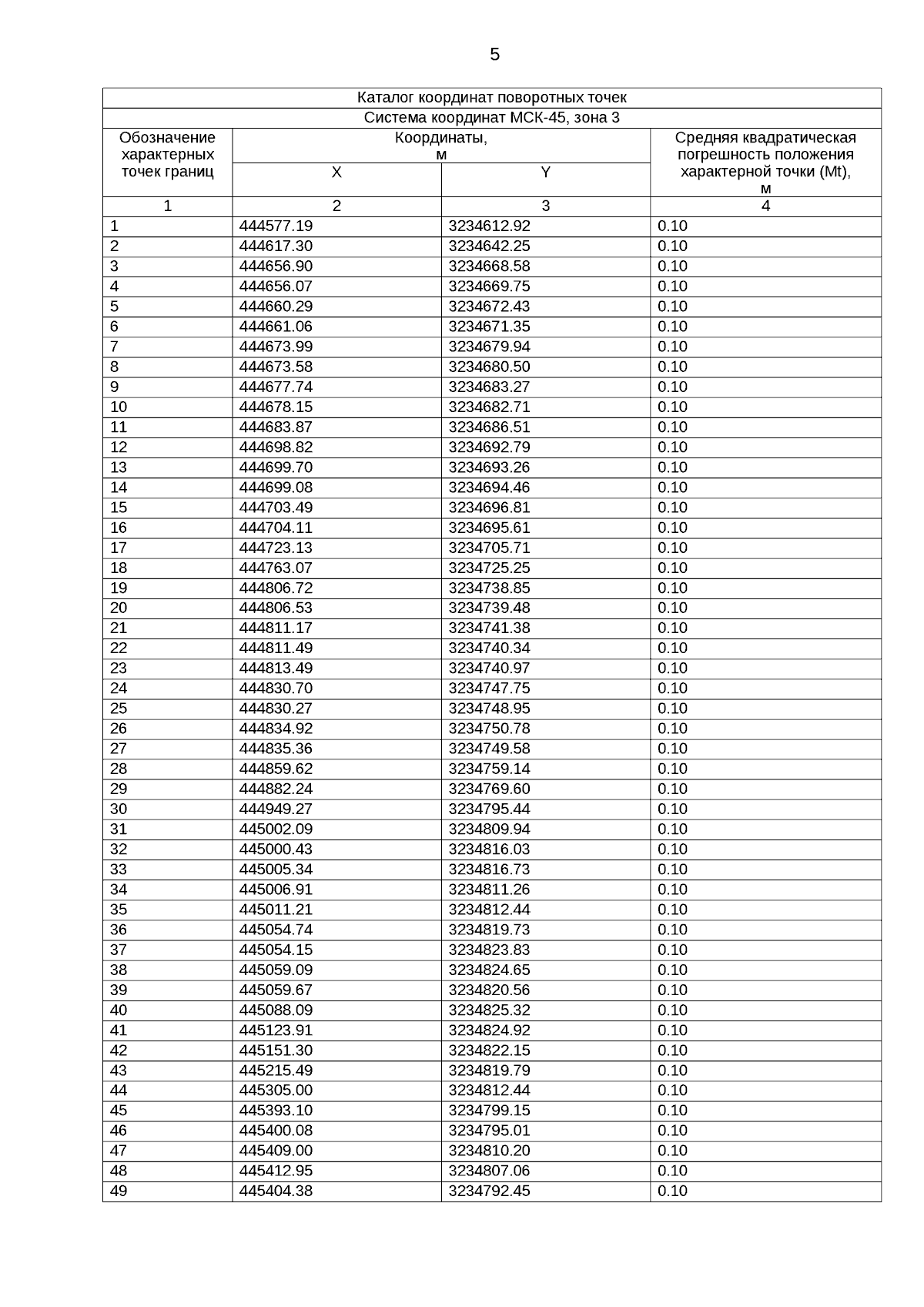 5

Каталог координат поворотных точек

Система координат МСК-45, зона 3

| Обозначение характерных точек границ | Координаты, м X | Координаты, м Y | Средняя квадратическая погрешность положения характерной точки (Mt), м |
|---|---|---|---|
| 1 | 2 | 3 | 4 |
| 1 | 444577.19 | 3234612.92 | 0.10 |
| 2 | 444617.30 | 3234642.25 | 0.10 |
| 3 | 444656.90 | 3234668.58 | 0.10 |
| 4 | 444656.07 | 3234669.75 | 0.10 |
| 5 | 444660.29 | 3234672.43 | 0.10 |
| 6 | 444661.06 | 3234671.35 | 0.10 |
| 7 | 444673.99 | 3234679.94 | 0.10 |
| 8 | 444673.58 | 3234680.50 | 0.10 |
| 9 | 444677.74 | 3234683.27 | 0.10 |
| 10 | 444678.15 | 3234682.71 | 0.10 |
| 11 | 444683.87 | 3234686.51 | 0.10 |
| 12 | 444698.82 | 3234692.79 | 0.10 |
| 13 | 444699.70 | 3234693.26 | 0.10 |
| 14 | 444699.08 | 3234694.46 | 0.10 |
| 15 | 444703.49 | 3234696.81 | 0.10 |
| 16 | 444704.11 | 3234695.61 | 0.10 |
| 17 | 444723.13 | 3234705.71 | 0.10 |
| 18 | 444763.07 | 3234725.25 | 0.10 |
| 19 | 444806.72 | 3234738.85 | 0.10 |
| 20 | 444806.53 | 3234739.48 | 0.10 |
| 21 | 444811.17 | 3234741.38 | 0.10 |
| 22 | 444811.49 | 3234740.34 | 0.10 |
| 23 | 444813.49 | 3234740.97 | 0.10 |
| 24 | 444830.70 | 3234747.75 | 0.10 |
| 25 | 444830.27 | 3234748.95 | 0.10 |
| 26 | 444834.92 | 3234750.78 | 0.10 |
| 27 | 444835.36 | 3234749.58 | 0.10 |
| 28 | 444859.62 | 3234759.14 | 0.10 |
| 29 | 444882.24 | 3234769.60 | 0.10 |
| 30 | 444949.27 | 3234795.44 | 0.10 |
| 31 | 445002.09 | 3234809.94 | 0.10 |
| 32 | 445000.43 | 3234816.03 | 0.10 |
| 33 | 445005.34 | 3234816.73 | 0.10 |
| 34 | 445006.91 | 3234811.26 | 0.10 |
| 35 | 445011.21 | 3234812.44 | 0.10 |
| 36 | 445054.74 | 3234819.73 | 0.10 |
| 37 | 445054.15 | 3234823.83 | 0.10 |
| 38 | 445059.09 | 3234824.65 | 0.10 |
| 39 | 445059.67 | 3234820.56 | 0.10 |
| 40 | 445088.09 | 3234825.32 | 0.10 |
| 41 | 445123.91 | 3234824.92 | 0.10 |
| 42 | 445151.30 | 3234822.15 | 0.10 |
| 43 | 445215.49 | 3234819.79 | 0.10 |
| 44 | 445305.00 | 3234812.44 | 0.10 |
| 45 | 445393.10 | 3234799.15 | 0.10 |
| 46 | 445400.08 | 3234795.01 | 0.10 |
| 47 | 445409.00 | 3234810.20 | 0.10 |
| 48 | 445412.95 | 3234807.06 | 0.10 |
| 49 | 445404.38 | 3234792.45 | 0.10 |